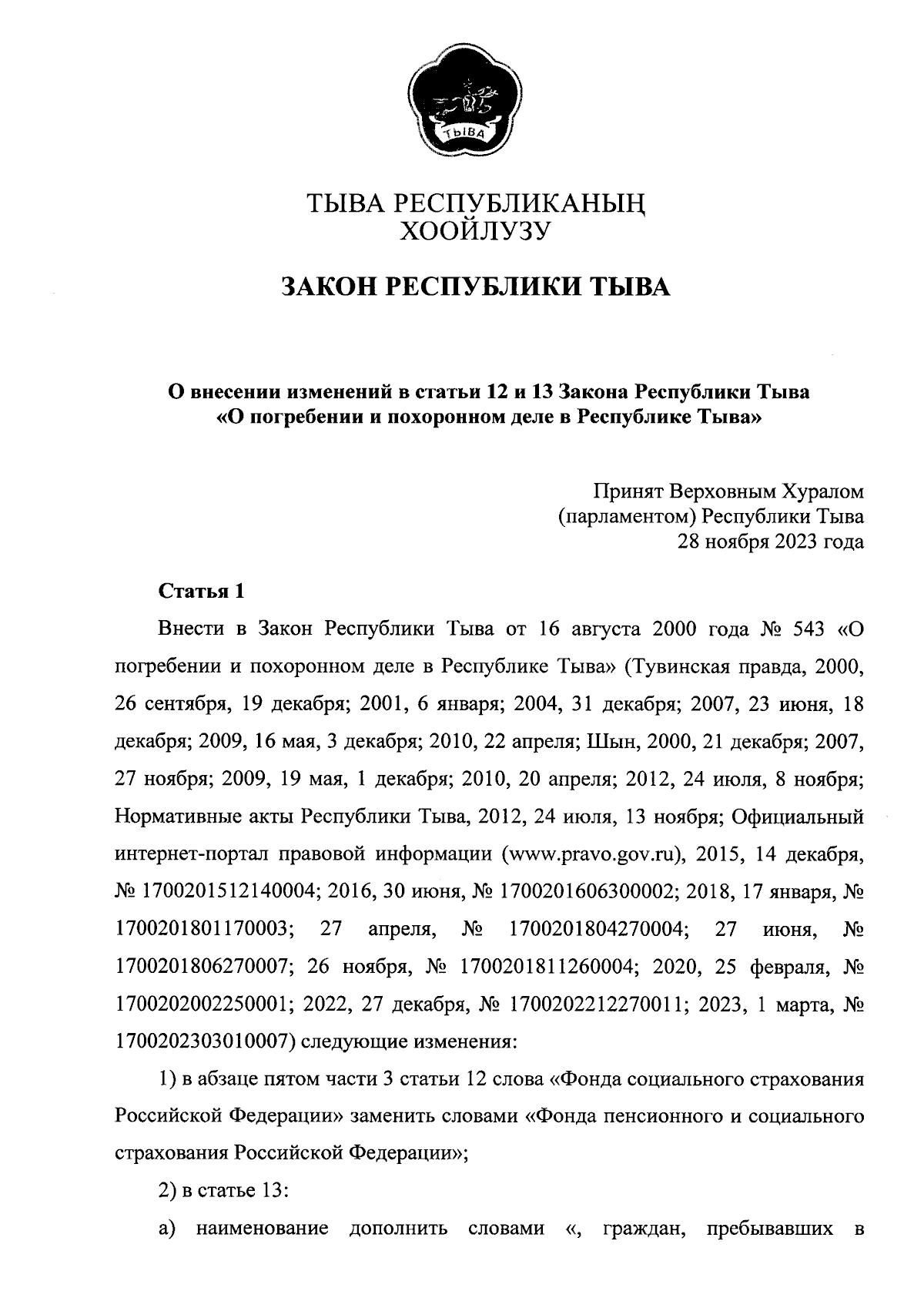 ТЫВА

ТЫВА РЕСПУБЛИКАНЫҢ
ХООЙЛУЗУ

ЗАКОН РЕСПУБЛИКИ ТЫВА

О внесении изменений в статьи 12 и 13 Закона Республики Тыва «О погребении и похоронном деле в Республике Тыва»

Принят Верховным Хуралом
(парламентом) Республики Тыва
28 ноября 2023 года

Статья 1

Внести в Закон Республики Тыва от 16 августа 2000 года № 543 «О погребении и похоронном деле в Республике Тыва» (Тувинская правда, 2000, 26 сентября, 19 декабря; 2001, 6 января; 2004, 31 декабря; 2007, 23 июня, 18 декабря; 2009, 16 мая, 3 декабря; 2010, 22 апреля; Шын, 2000, 21 декабря; 2007, 27 ноября; 2009, 19 мая, 1 декабря; 2010, 20 апреля; 2012, 24 июля, 8 ноября; Нормативные акты Республики Тыва, 2012, 24 июля, 13 ноября; Официальный интернет-портал правовой информации (www.pravo.gov.ru), 2015, 14 декабря, № 1700201512140004; 2016, 30 июня, № 1700201606300002; 2018, 17 января, № 1700201801170003; 27 апреля, № 1700201804270004; 27 июня, № 1700201806270007; 26 ноября, № 1700201811260004; 2020, 25 февраля, № 1700202002250001; 2022, 27 декабря, № 1700202212270011; 2023, 1 марта, № 1700202303010007) следующие изменения:

1) в абзаце пятом части 3 статьи 12 слова «Фонда социального страхования Российской Федерации» заменить словами «Фонда пенсионного и социального страхования Российской Федерации»;

2) в статье 13:

а) наименование дополнить словами «, граждан, пребывавших в